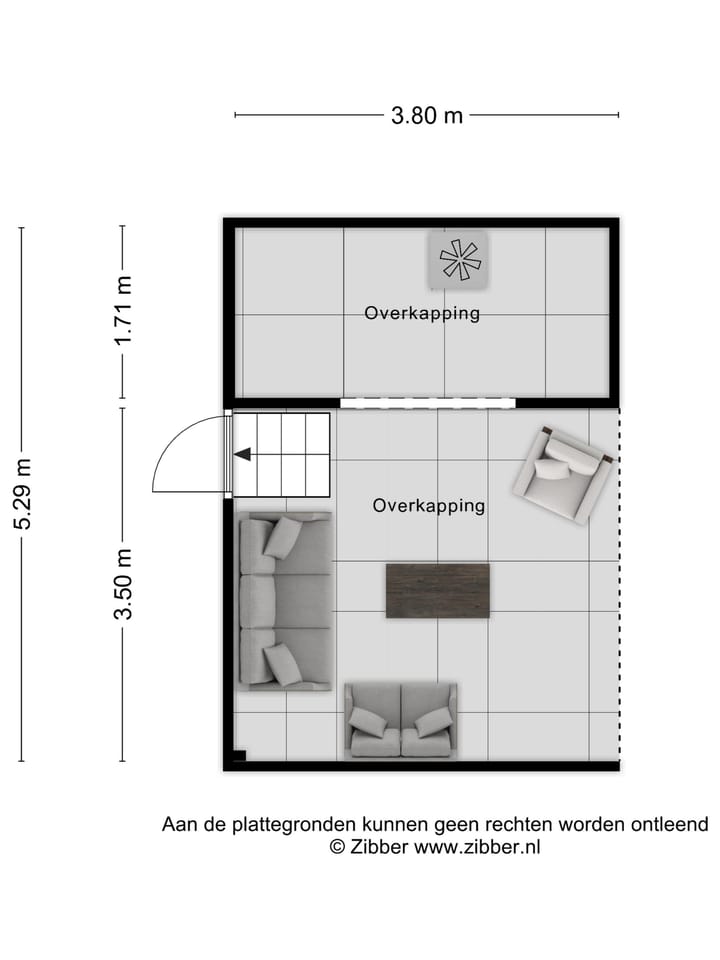 3.80 m

5.29 m

1.71 m

3.50 m

Overkapping

Overkapping

Aan de plattegronden kunnen geen rechten worden ontleend
© Zibber www.zibber.nl